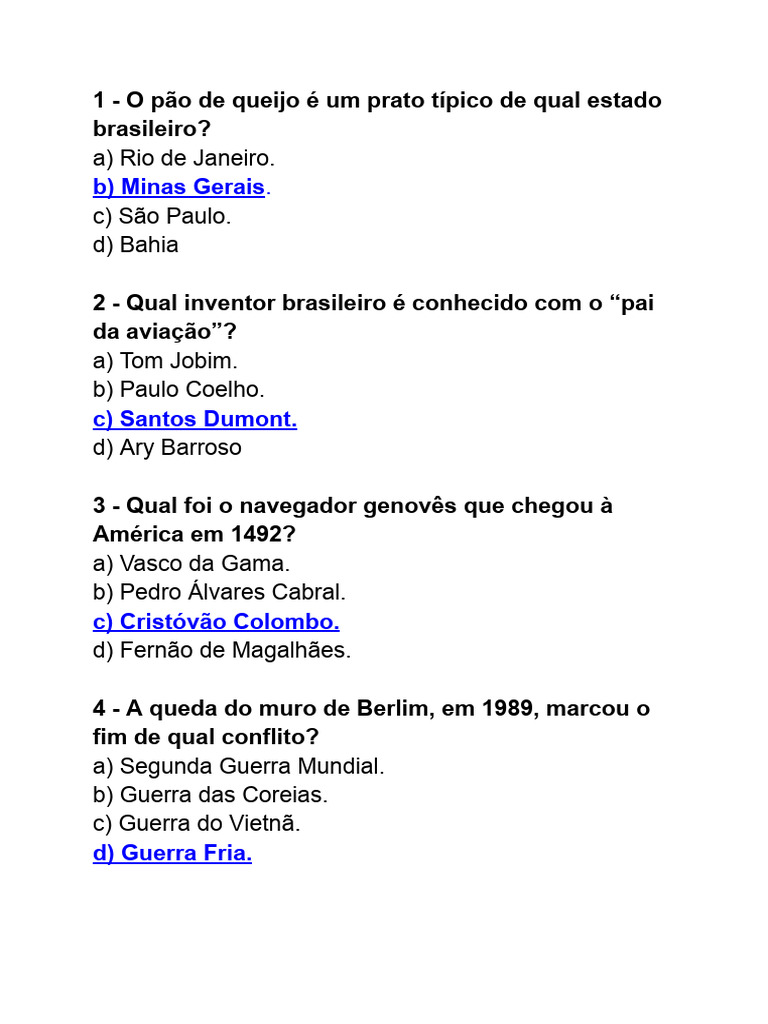 1 - O pão de queijo é um prato típico de qual estado brasileiro?
a) Rio de Janeiro.
b) Minas Gerais.
c) São Paulo.
d) Bahia

2 - Qual inventor brasileiro é conhecido com o “pai da aviação”?
a) Tom Jobim.
b) Paulo Coelho.
c) Santos Dumont.
d) Ary Barroso

3 - Qual foi o navegador genovês que chegou à América em 1492?
a) Vasco da Gama.
b) Pedro Álvares Cabral.
c) Cristóvão Colombo.
d) Fernão de Magalhães.

4 - A queda do muro de Berlim, em 1989, marcou o fim de qual conflito?
a) Segunda Guerra Mundial.
b) Guerra das Coreias.
c) Guerra do Vietnã.
d) Guerra Fria.